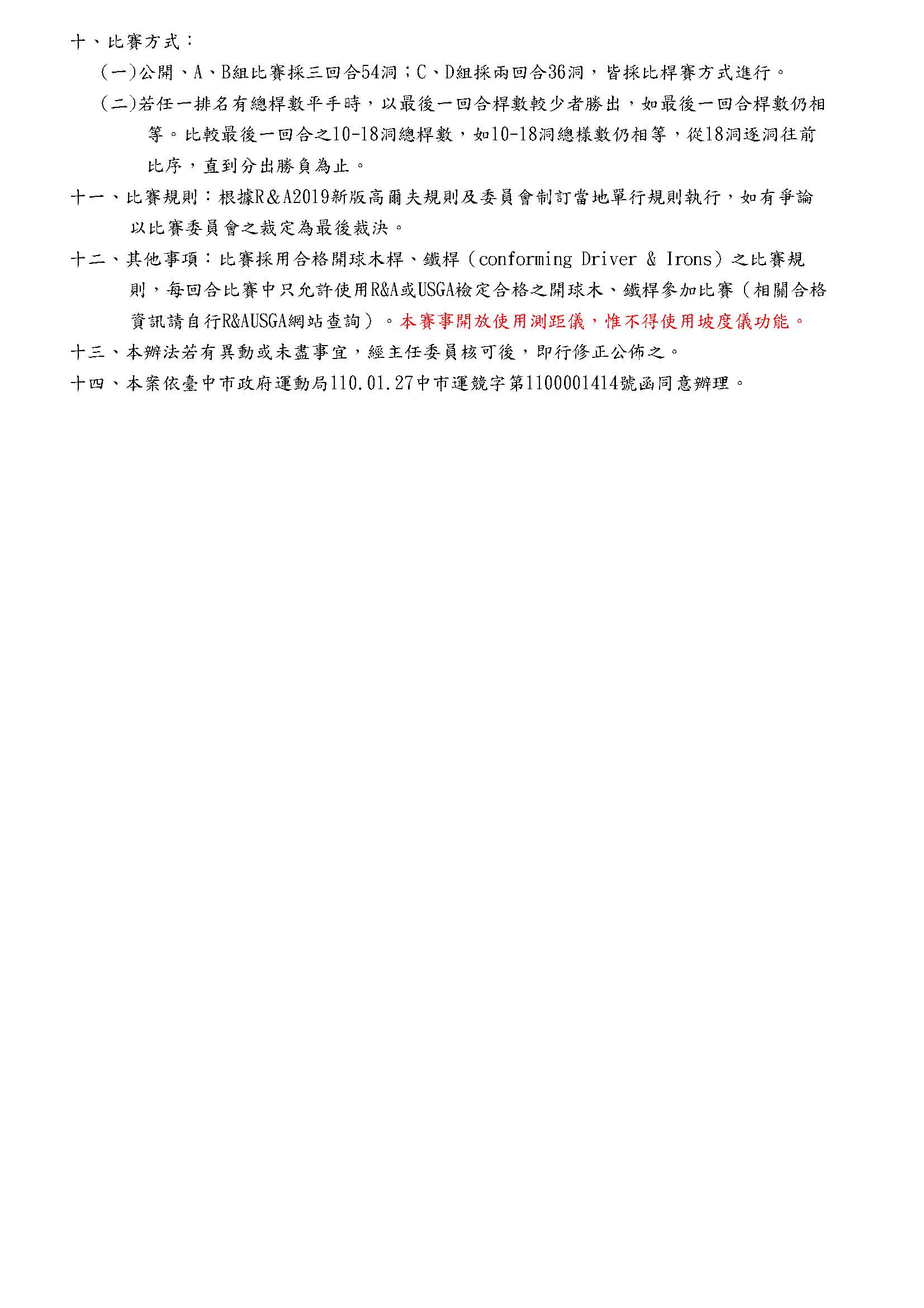 十、比賽方式：

(一)公開、A、B組比賽採三回合54洞；C、D組採兩回合36洞，皆採比桿賽方式進行。

(二)若任一排名有總桿數平手時，以最後一回合桿數較少者勝出，如最後一回合桿數仍相等。比較最後一回合之10-18洞總桿數，如10-18洞總樣數仍相等，從18洞逐洞往前比序，直到分出勝負為止。

十一、比賽規則：根據R＆A2019新版高爾夫規則及委員會制訂當地單行規則執行，如有爭論以比賽委員會之裁定為最後裁決。

十二、其他事項：比賽採用合格開球木桿、鐵桿（conforming Driver & Irons）之比賽規則，每回合比賽中只允許使用R&A或USGA檢定合格之開球木、鐵桿參加比賽（相關合格資訊請自行R&AUSGA網站查詢）。本賽事開放使用測距儀，惟不得使用坡度儀功能。

十三、本辦法若有異動或未盡事宜，經主任委員核可後，即行修正公佈之。

十四、本案依臺中市政府運動局110.01.27中市運競字第1100001414號函同意辦理。